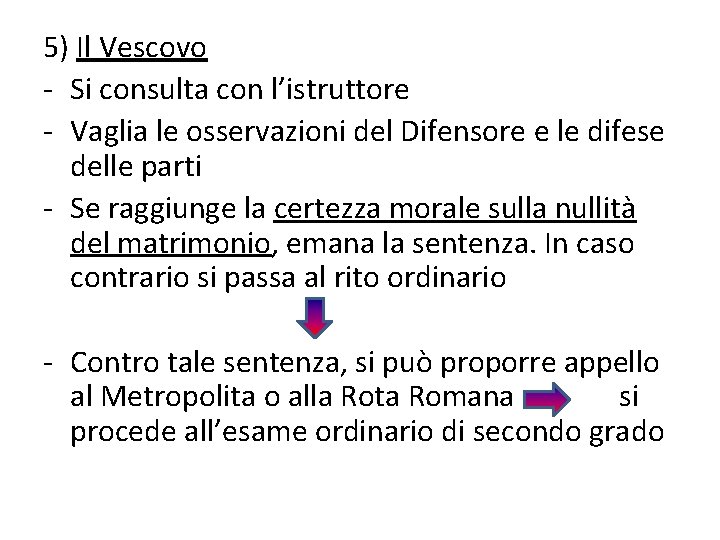 5) Il Vescovo

- Si consulta con l’istruttore
- Vaglia le osservazioni del Difensore e le difese delle parti
- Se raggiunge la certezza morale sulla nullità del matrimonio, emana la sentenza. In caso contrario si passa al rito ordinario

- Contro tale sentenza, si può proporre appello al Metropolita o alla Rota Romana si procede all’esame ordinario di secondo grado